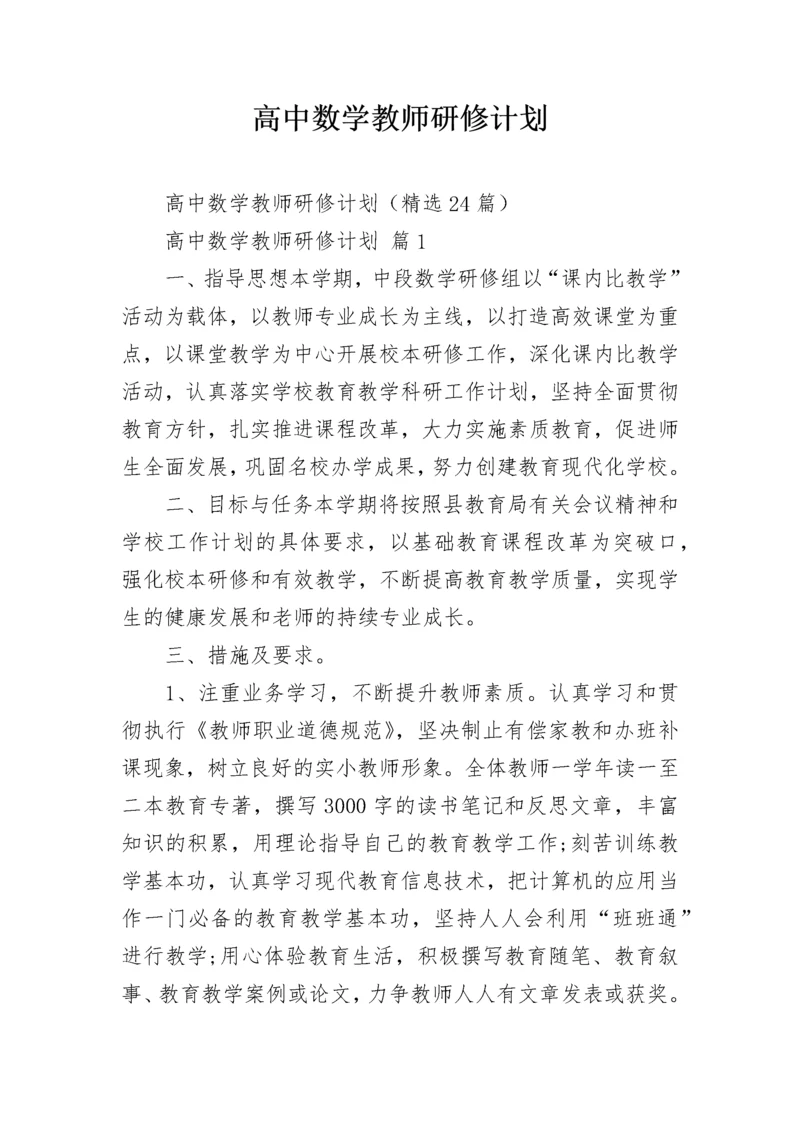 高中数学教师研修计划

高中数学教师研修计划（精选24篇）

高中数学教师研修计划 篇1

一、指导思想本学期，中段数学研修组以“课内比教学”活动为载体，以教师专业成长为主线，以打造高效课堂为重点，以课堂教学为中心开展校本研修工作，深化课内比教学活动，认真落实学校教育教学科研工作计划，坚持全面贯彻教育方针，扎实推进课程改革，大力实施素质教育，促进师生全面发展，巩固名校办学成果，努力创建教育现代化学校。

二、目标与任务本学期将按照县教育局有关会议精神和学校工作计划的具体要求，以基础教育课程改革为突破口，强化校本研修和有效教学，不断提高教育教学质量，实现学生的健康发展和老师的持续专业成长。

三、措施及要求。

1、注重业务学习，不断提升教师素质。认真学习和贯彻执行《教师职业道德规范》，坚决制止有偿家教和办班补课现象，树立良好的实小教师形象。全体教师一学年读一至二本教育专著，撰写3000字的读书笔记和反思文章，丰富知识的积累，用理论指导自己的教育教学工作;刻苦训练教学基本功，认真学习现代教育信息技术，把计算机的应用当作一门必备的教育教学基本功，坚持人人会利用“班班通”进行教学;用心体验教育生活，积极撰写教育随笔、教育叙事、教育教学案例或论文，力争教师人人有文章发表或获奖。